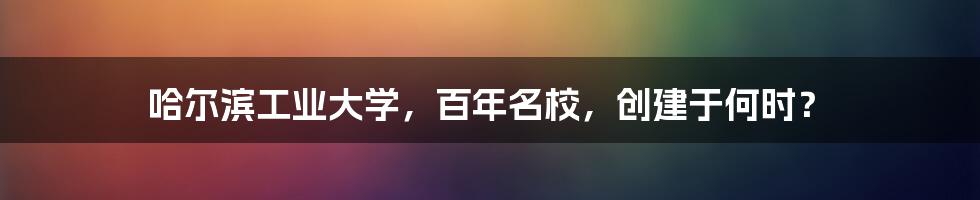 哈尔滨工业大学，百年名校，创建于何时？